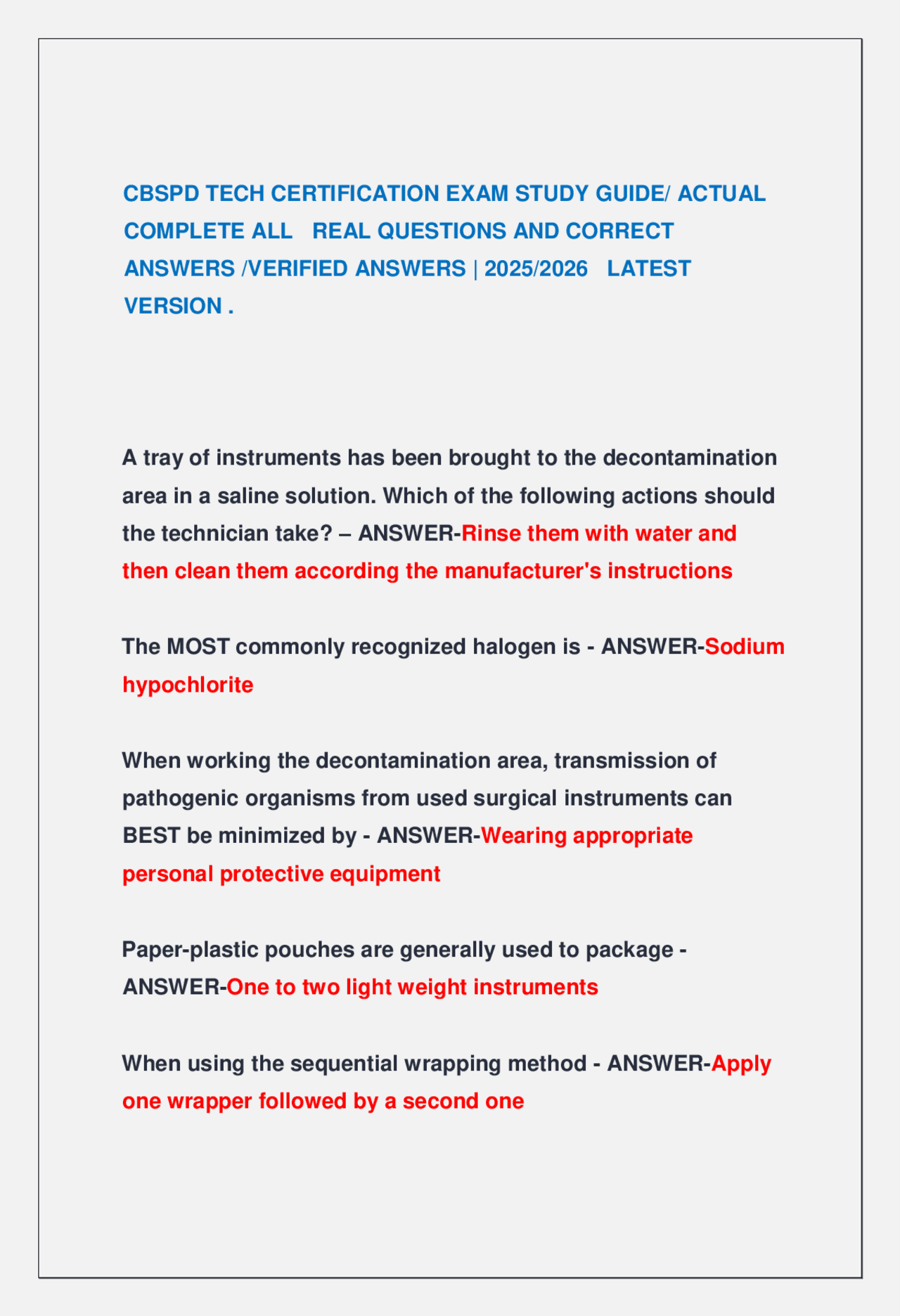 CBSPD TECH CERTIFICATION EXAM STUDY GUIDE/ ACTUAL COMPLETE ALL REAL QUESTIONS AND CORRECT ANSWERS /VERIFIED ANSWERS | 2025/2026 LATEST VERSION .

A tray of instruments has been brought to the decontamination area in a saline solution. Which of the following actions should the technician take? – ANSWER-Rinse them with water and then clean them according the manufacturer's instructions

The MOST commonly recognized halogen is - ANSWER-Sodium hypochlorite

When working the decontamination area, transmission of pathogenic organisms from used surgical instruments can BEST be minimized by - ANSWER-Wearing appropriate personal protective equipment

Paper-plastic pouches are generally used to package - ANSWER-One to two light weight instruments

When using the sequential wrapping method - ANSWER-Apply one wrapper followed by a second one